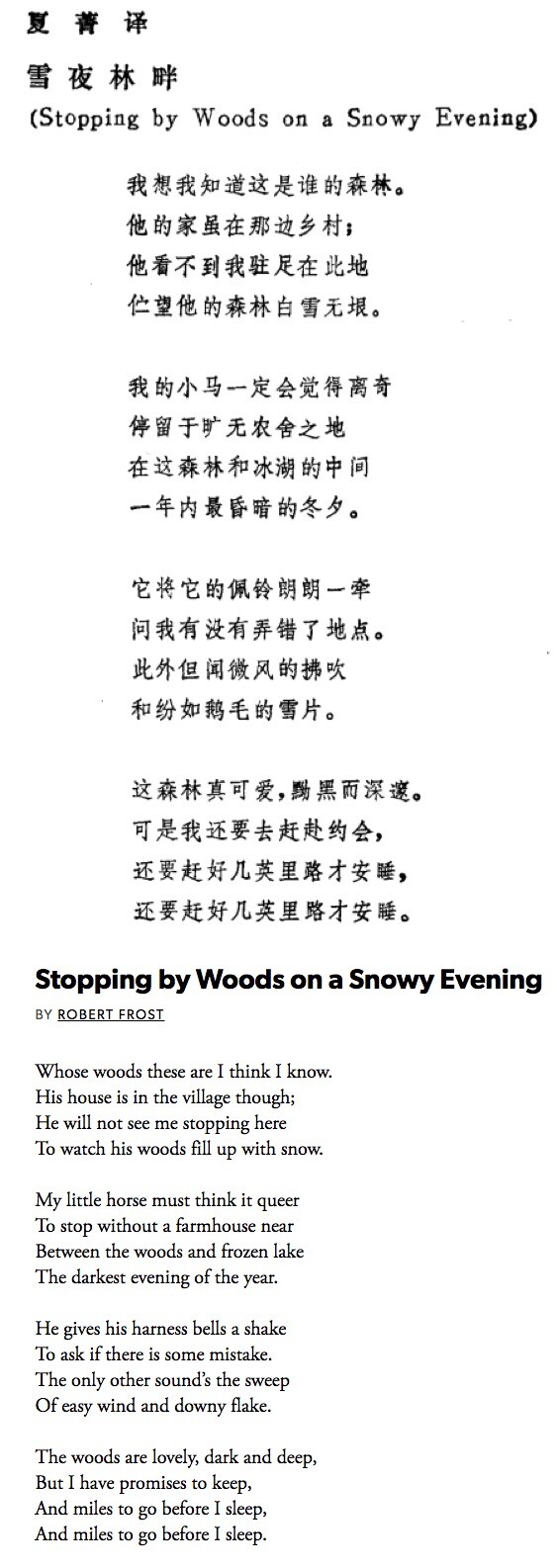 夏菁译

雪夜林畔

(Stopping by Woods on a Snowy Evening)

我想我知道这是谁的森林。
他的家虽在那边乡村；
他看不到我驻足在此地
伫望他的森林白雪无垠。

我的小马一定会觉得离奇
停留于旷无农舍之地
在这森林和冰湖的中间
一年内最昏暗的冬夕。

它将它的佩铃朗朗一牵
问我有没有弄错了地点。
此外但闻微风的拂吹
和纷如鹅毛的雪片。

这森林真可爱，黝黑而深邃。
可是我还要去赶赴约会，
还要赶好几英里路才安睡，
还要赶好几英里路才安睡。

Stopping by Woods on a Snowy Evening

BY ROBERT FROST

Whose woods these are I think I know.
His house is in the village though;
He will not see me stopping here
To watch his woods fill up with snow.

My little horse must think it queer
To stop without a farmhouse near
Between the woods and frozen lake
The darkest evening of the year.

He gives his harness bells a shake
To ask if there is some mistake.
The only other sound's the sweep
Of easy wind and downy flake.

The woods are lovely, dark and deep,
But I have promises to keep,
And miles to go before I sleep,
And miles to go before I sleep.